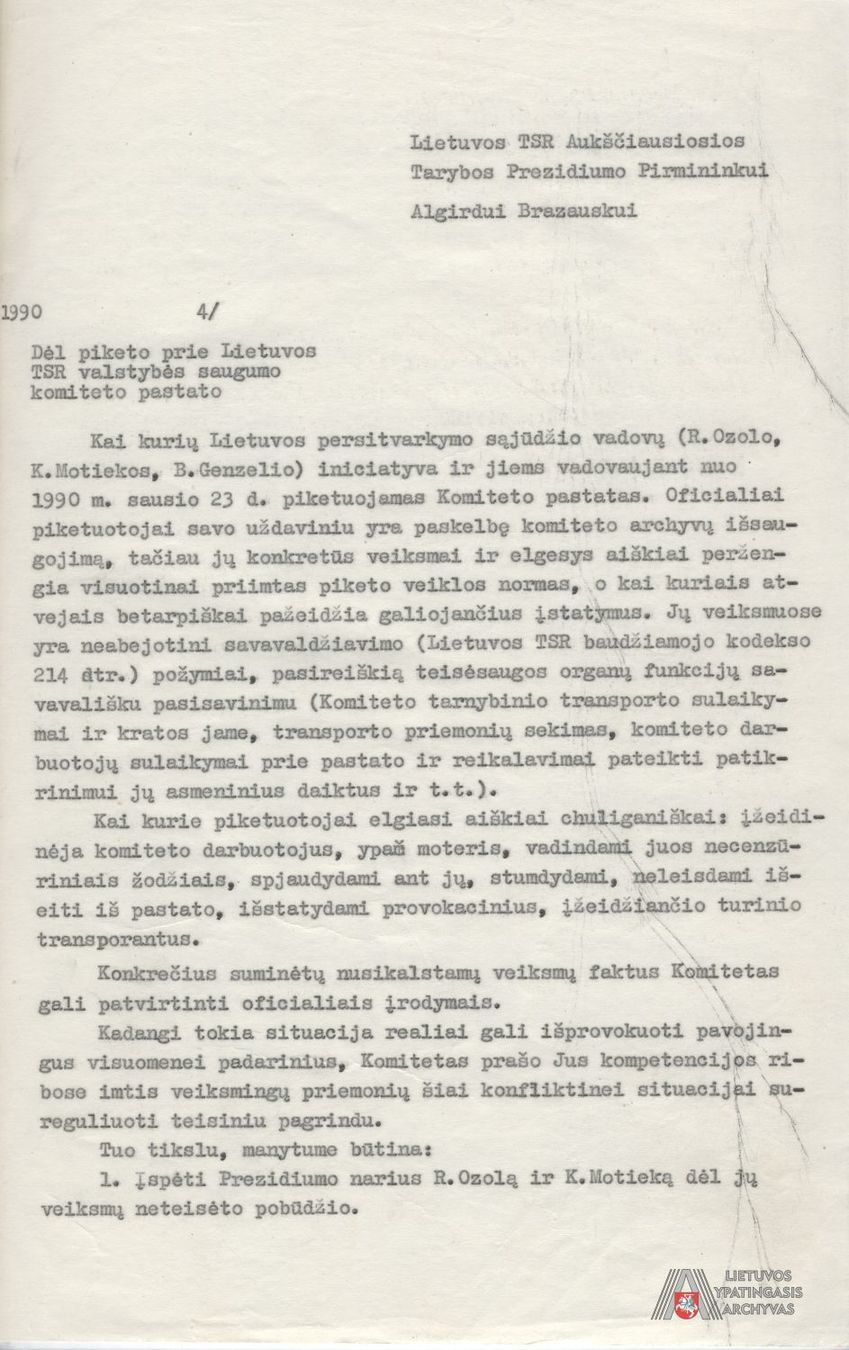 Lietuvos TSR Aukščiausiosios Tarybos Prezidiumo Pirmininkui

Algirdui Brazauskui

1990 4/

Dėl piketo prie Lietuvos TSR valstybės saugumo komiteto pastato

Kai kurių Lietuvos persitvarkymo sąjūdžio vadovų (R.Ozolo, K.Motiekos, B.Genzelio) iniciatyva ir jiems vadovaujant nuo 1990 m. sausio 23 d. piketuojamas Komiteto pastatas. Oficialiai piketuotojai savo uždaviniu yra paskelbę komiteto archyvų išsaugojimą, tačiau jų konkretūs veiksmai ir elgesys aiškiai peržengia visuotinai priimtas piketo veiklos normas, o kai kuriais atvejais betarpiškai pažeidžia galiojančius įstatymus. Jų veiksmuose yra neabejotini savavaldžiavimo (Lietuvos TSR baudžiamojo kodekso 214 str.) požymiai, pasireiškią teisėsaugos organų funkcijų savavališku pasisavinimu (Komiteto tarnybinio transporto sulaikymai ir kratos jame, transporto priemonių sekimas, komiteto darbuotojų sulaikymai prie pastato ir reikalavimai pateikti patikrinimui jų asmeninius daiktus ir t.t.).

Kai kurie piketuotojai elgiasi aiškiai chuliganiškai: įžeidinėja komiteto darbuotojus, ypač moteris, vadindami juos necenzūriniais žodžiais, spjaudydami ant jų, stumdydami, neleisdami išeiti iš pastato, išstatydami provokacinius, įžeidžiančio turinio transporantus.

Konkrečius suminėtų nusikalstamų veiksmų faktus Komitetas gali patvirtinti oficialiais įrodymais.

Kadangi tokia situacija realiai gali išprovokuoti pavojingus visuomenei padarinius, Komitetas prašo Jus kompetencijos ribose imtis veiksmingų priemonių šiai konfliktinei situacijai sureguliuoti teisiniu pagrindu.

Tuo tikslu, manytume būtina:

1. Įspėti Prezidiumo narius R.Ozolą ir K.Motieką dėl jų veiksmų neteisėto pobūdžio.

LIETUVOS YPATINGASIS ARCHYVAS